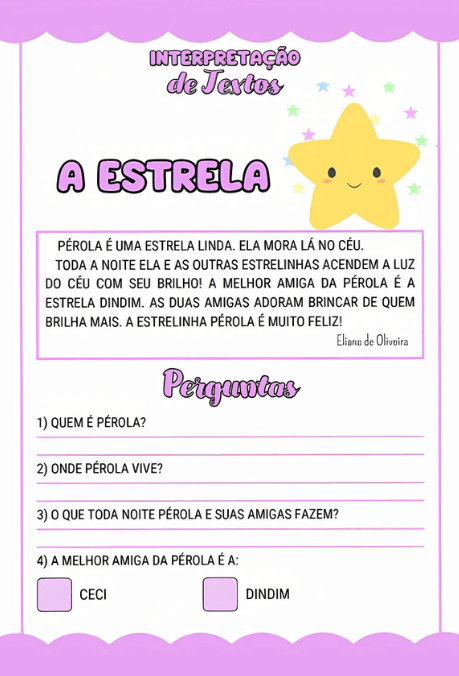 INTERPRETAÇÃO
de Textos

A ESTRELA

PÉROLA É UMA ESTRELA LINDA. ELA MORA LÁ NO CÉU.

TODA A NOITE ELA E AS OUTRAS ESTRELINHAS ACENDEM A LUZ DO CÉU COM SEU BRILHO! A MELHOR AMIGA DA PÉROLA É A ESTRELA DINDIM. AS DUAS AMIGAS ADORAM BRINCAR DE QUEM BRILHA MAIS. A ESTRELINHA PÉROLA É MUITO FELIZ!

Eliana de Oliveira

Perguntas

1) QUEM É PÉROLA?

2) ONDE PÉROLA VIVE?

3) O QUE TODA NOITE PÉROLA E SUAS AMIGAS FAZEM?

4) A MELHOR AMIGA DA PÉROLA É A:

CECI

DINDIM